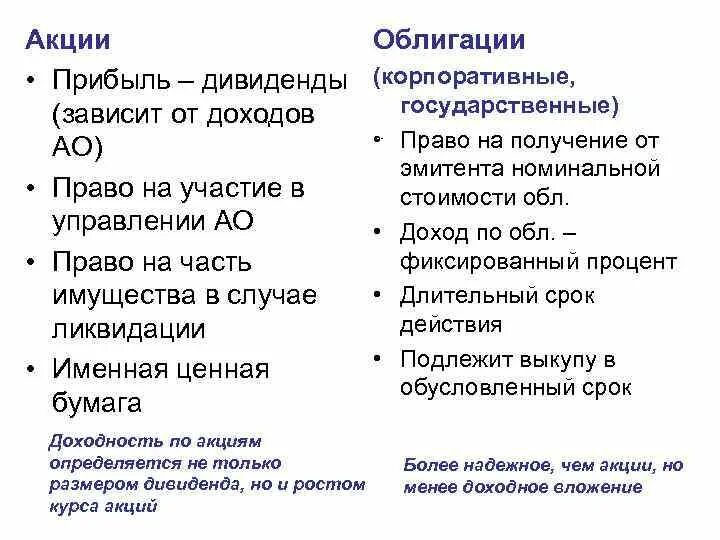 Акции

• Прибыль – дивиденды (зависит от доходов АО)
• Право на участие в управлении АО
• Право на часть имущества в случае ликвидации
• Именная ценная бумага

Доходность по акциям определяется не только размером дивиденда, но и ростом курса акций

Облигации

(корпоративные, государственные)

• Право на получение от эмитента номинальной стоимости обл.
• Доход по обл. – фиксированный процент
• Длительный срок действия
• Подлежит выкупу в обусловленный срок

Более надежное, чем акции, но менее доходное вложение